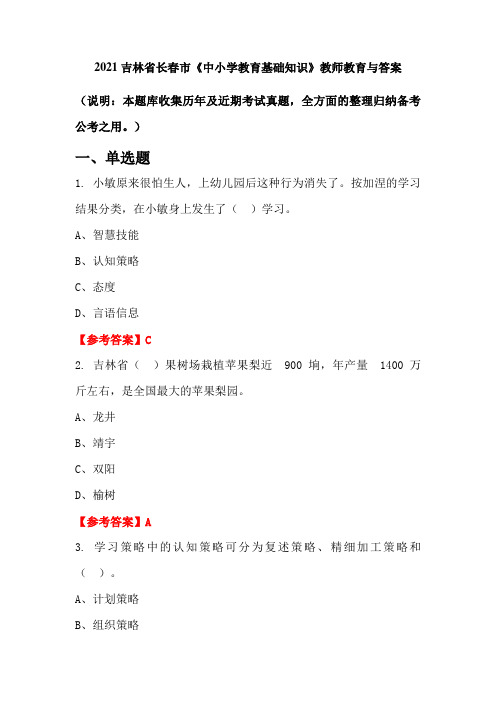 2021 吉林省长春市《中小学教育基础知识》教师教育与答案

（说明：本题库收集历年及近期考试真题，全方面的整理归纳备考公考之用。）

一、单选题

1. 小敏原来很怕生人，上幼儿园后这种行为消失了。按加涅的学习结果分类，在小敏身上发生了（ ）学习。

A、智慧技能

B、认知策略

C、态度

D、言语信息

【参考答案】C

2. 吉林省（ ）果树场栽植苹果梨近 900 垧，年产量 1400 万斤左右，是全国最大的苹果梨园。

A、龙井

B、靖宇

C、双阳

D、榆树

【参考答案】A

3. 学习策略中的认知策略可分为复述策略、精细加工策略和（ ）。

A、计划策略

B、组织策略